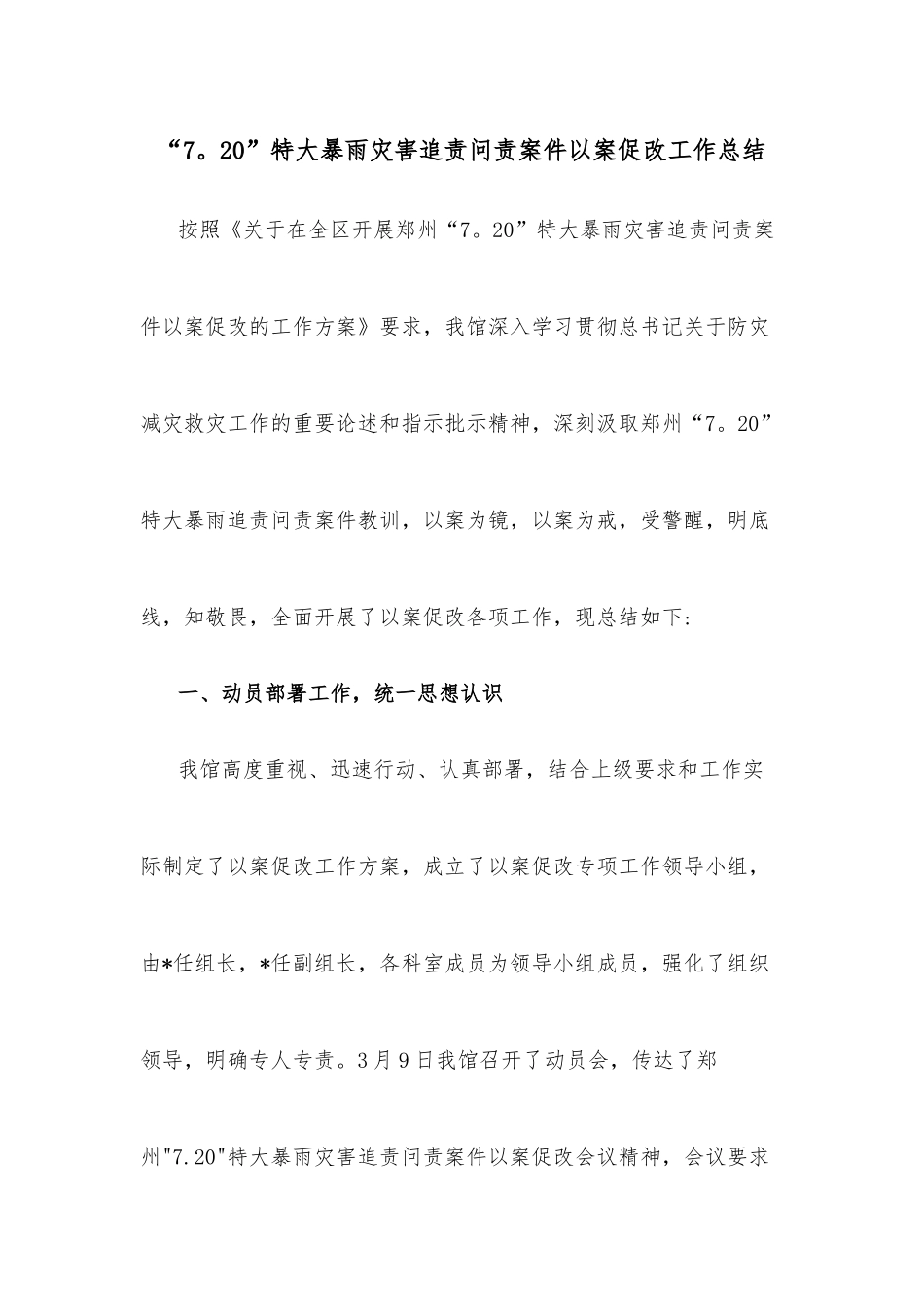 “7。20”特大暴雨灾害追责问责案件以案促改工作总结

按照《关于在全区开展郑州“7。20”特大暴雨灾害追责问责案件以案促改的工作方案》要求，我馆深入学习贯彻总书记关于防灾减灾救灾工作的重要论述和指示批示精神，深刻汲取郑州“7。20”特大暴雨追责问责案件教训，以案为镜，以案为戒，受警醒，明底线，知敬畏，全面开展了以案促改各项工作，现总结如下:

一、动员部署工作，统一思想认识

我馆高度重视、迅速行动、认真部署，结合上级要求和工作实际制定了以案促改工作方案，成立了以案促改专项工作领导小组，由*任组长，*任副组长，各科室成员为领导小组成员，强化了组织领导，明确专人专责。3月9日我馆召开了动员会，传达了郑州"7.20"特大暴雨灾害追责问责案件以案促改会议精神，会议要求